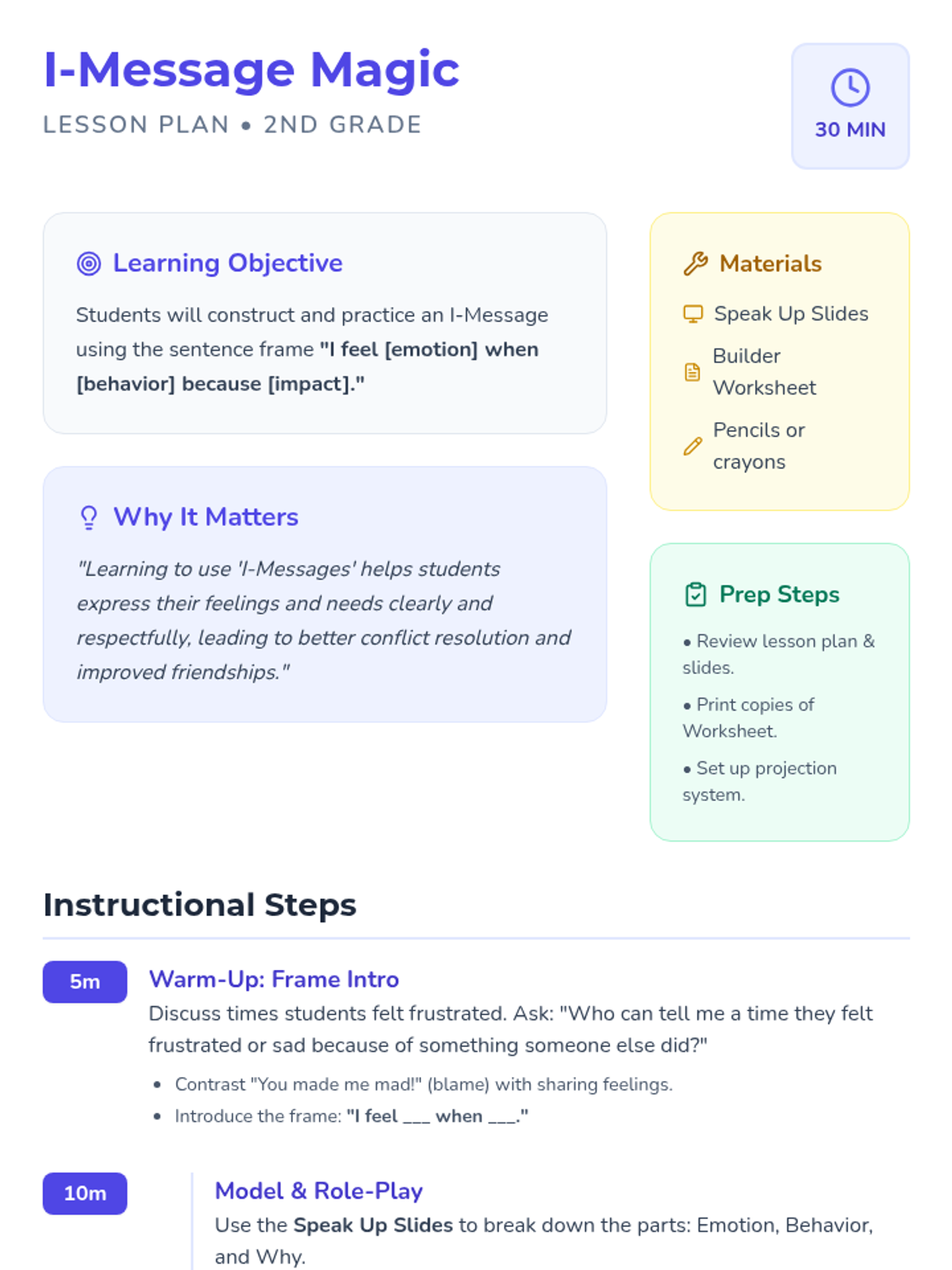 I-Message Magic
LESSON PLAN • 2ND GRADE

30 MIN

Learning Objective

Students will construct and practice an I-Message using the sentence frame "I feel [emotion] when [behavior] because [impact]."

Why It Matters

"Learning to use 'I-Messages' helps students express their feelings and needs clearly and respectfully, leading to better conflict resolution and improved friendships."

Materials

Speak Up Slides

Builder Worksheet

Pencils or crayons

Prep Steps

• Review lesson plan & slides.

• Print copies of Worksheet.

• Set up projection system.

Instructional Steps

5m

Warm-Up: Frame Intro

Discuss times students felt frustrated. Ask: "Who can tell me a time they felt frustrated or sad because of something someone else did?"

• Contrast "You made me mad!" (blame) with sharing feelings.
• Introduce the frame: "I feel ____ when ____."

10m

Model & Role-Play

Use the Speak Up Slides to break down the parts: Emotion, Behavior, and Why.